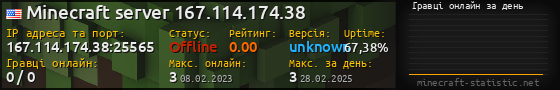 Minecraft server 167.114.174.38

IP адреса та порт:
167.114.174.38:25565

Статус:
Offline

Рейтинг:
0.00

Версія:
unknown

Uptime:
67,38%

Гравці онлайн:
0 / 0

Макс. онлайн:
3 08.02.2023

Макс. за день:
3 28.02.2025

Гравці онлайн за день

minecraft-statistic.net